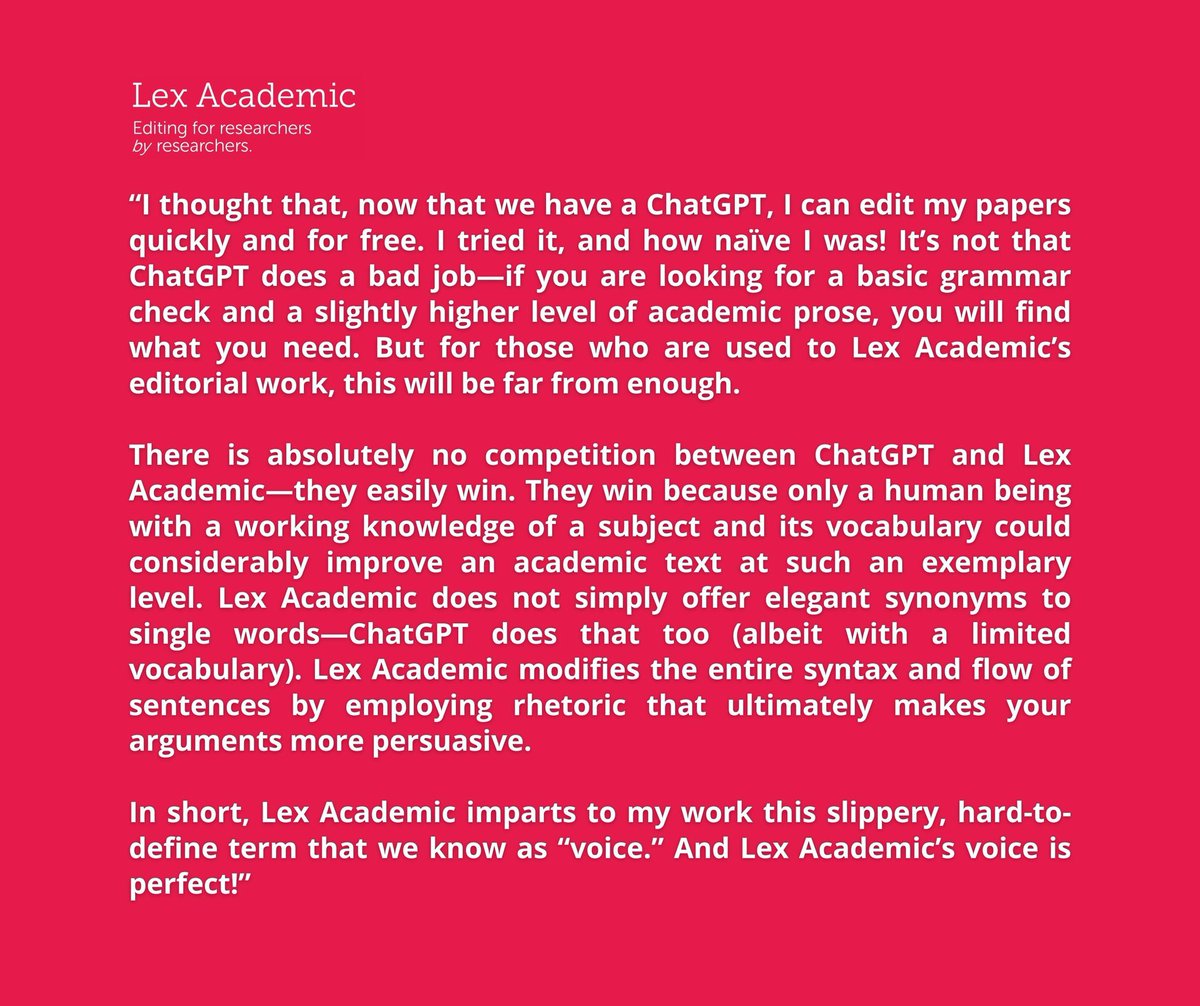 Lex Academic
Editing for researchers
by researchers.

"I thought that, now that we have a ChatGPT, I can edit my papers quickly and for free. I tried it, and how naïve I was! It's not that ChatGPT does a bad job—if you are looking for a basic grammar check and a slightly higher level of academic prose, you will find what you need. But for those who are used to Lex Academic's editorial work, this will be far from enough.

There is absolutely no competition between ChatGPT and Lex Academic—they easily win. They win because only a human being with a working knowledge of a subject and its vocabulary could considerably improve an academic text at such an exemplary level. Lex Academic does not simply offer elegant synonyms to single words—ChatGPT does that too (albeit with a limited vocabulary). Lex Academic modifies the entire syntax and flow of sentences by employing rhetoric that ultimately makes your arguments more persuasive.

In short, Lex Academic imparts to my work this slippery, hard-to-define term that we know as "voice." And Lex Academic's voice is perfect!"